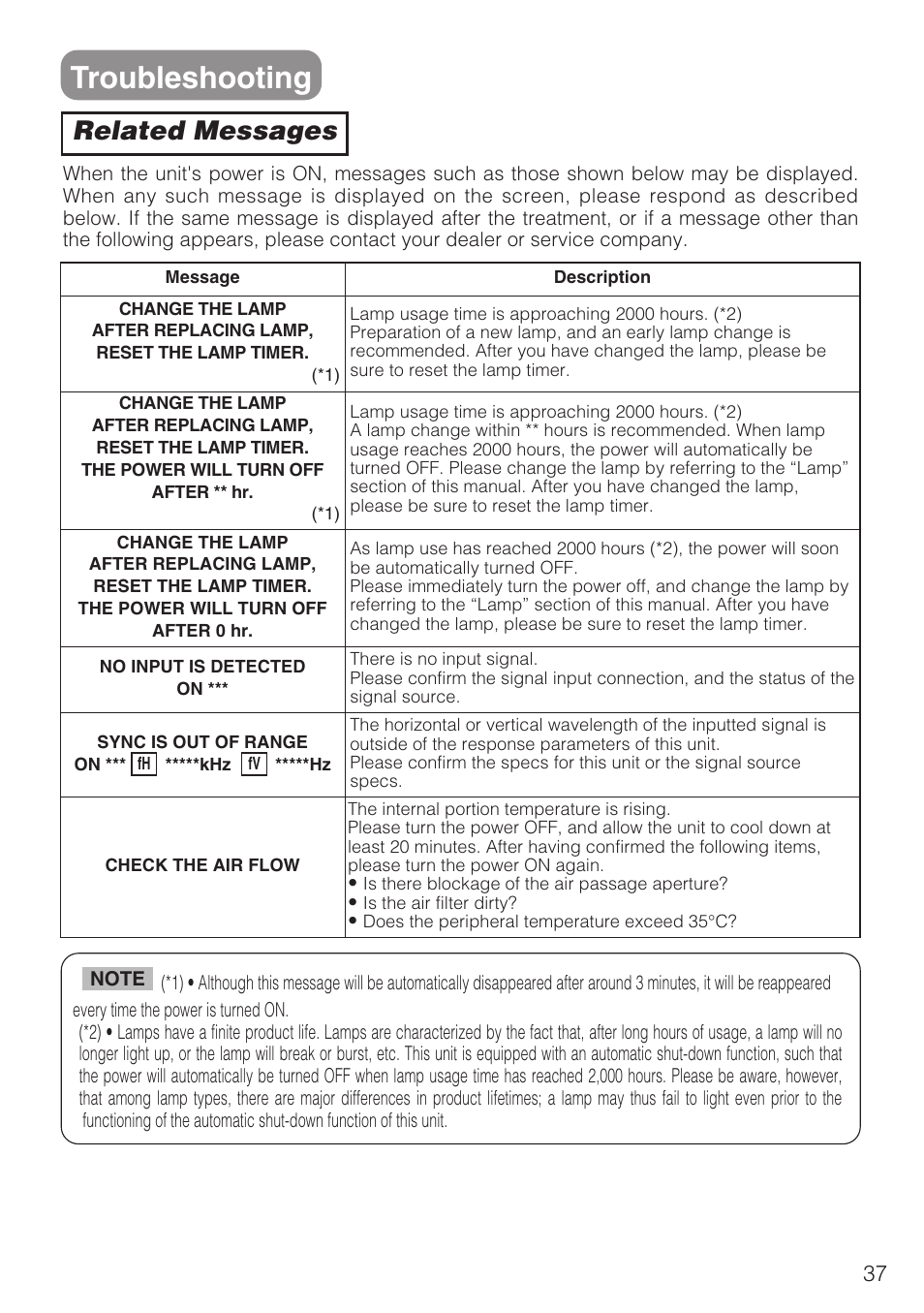 Troubleshooting

Related Messages

When the unit's power is ON, messages such as those shown below may be displayed. When any such message is displayed on the screen, please respond as described below. If the same message is displayed after the treatment, or if a message other than the following appears, please contact your dealer or service company.

| Message | Description |
|---|---|
| CHANGE THE LAMP AFTER REPLACING LAMP, RESET THE LAMP TIMER. (*1) | Lamp usage time is approaching 2000 hours. (*2) Preparation of a new lamp, and an early lamp change is recommended. After you have changed the lamp, please be sure to reset the lamp timer. |
| CHANGE THE LAMP AFTER REPLACING LAMP, RESET THE LAMP TIMER. THE POWER WILL TURN OFF AFTER ** hr. (*1) | Lamp usage time is approaching 2000 hours. (*2) A lamp change within ** hours is recommended. When lamp usage reaches 2000 hours, the power will automatically be turned OFF. Please change the lamp by referring to the “Lamp” section of this manual. After you have changed the lamp, please be sure to reset the lamp timer. |
| CHANGE THE LAMP AFTER REPLACING LAMP, RESET THE LAMP TIMER. THE POWER WILL TURN OFF AFTER 0 hr. | As lamp use has reached 2000 hours (*2), the power will soon be automatically turned OFF. Please immediately turn the power off, and change the lamp by referring to the “Lamp” section of this manual. After you have changed the lamp, please be sure to reset the lamp timer. |
| NO INPUT IS DETECTED ON *** | There is no input signal. Please confirm the signal input connection, and the status of the signal source. |
| SYNC IS OUT OF RANGE ON *** fH *****kHz fV *****Hz | The horizontal or vertical wavelength of the inputted signal is outside of the response parameters of this unit. Please confirm the specs for this unit or the signal source specs. |
| CHECK THE AIR FLOW | The internal portion temperature is rising. Please turn the power OFF, and allow the unit to cool down at least 20 minutes. After having confirmed the following items, please turn the power ON again. • Is there blockage of the air passage aperture? • Is the air filter dirty? • Does the peripheral temperature exceed 35°C? |

NOTE (*1) • Although this message will be automatically disappeared after around 3 minutes, it will be reappeared every time the power is turned ON.
(*2) • Lamps have a finite product life. Lamps are characterized by the fact that, after long hours of usage, a lamp will no longer light up, or the lamp will break or burst, etc. This unit is equipped with an automatic shut-down function, such that the power will automatically be turned OFF when lamp usage time has reached 2,000 hours. Please be aware, however, that among lamp types, there are major differences in product lifetimes; a lamp may thus fail to light even prior to the functioning of the automatic shut-down function of this unit.

37